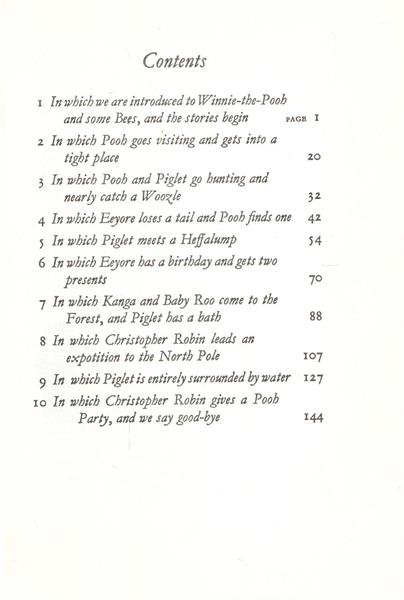 Contents

1 In which we are introduced to Winnie-the-Pooh and some Bees, and the stories begin PAGE 1

2 In which Pooh goes visiting and gets into a tight place 20

3 In which Pooh and Piglet go hunting and nearly catch a Woozle 32

4 In which Eeyore loses a tail and Pooh finds one 42

5 In which Piglet meets a Heffalump 54

6 In which Eeyore has a birthday and gets two presents 70

7 In which Kanga and Baby Roo come to the Forest, and Piglet has a bath 88

8 In which Christopher Robin leads an expotition to the North Pole 107

9 In which Piglet is entirely surrounded by water 127

10 In which Christopher Robin gives a Pooh Party, and we say good-bye 144